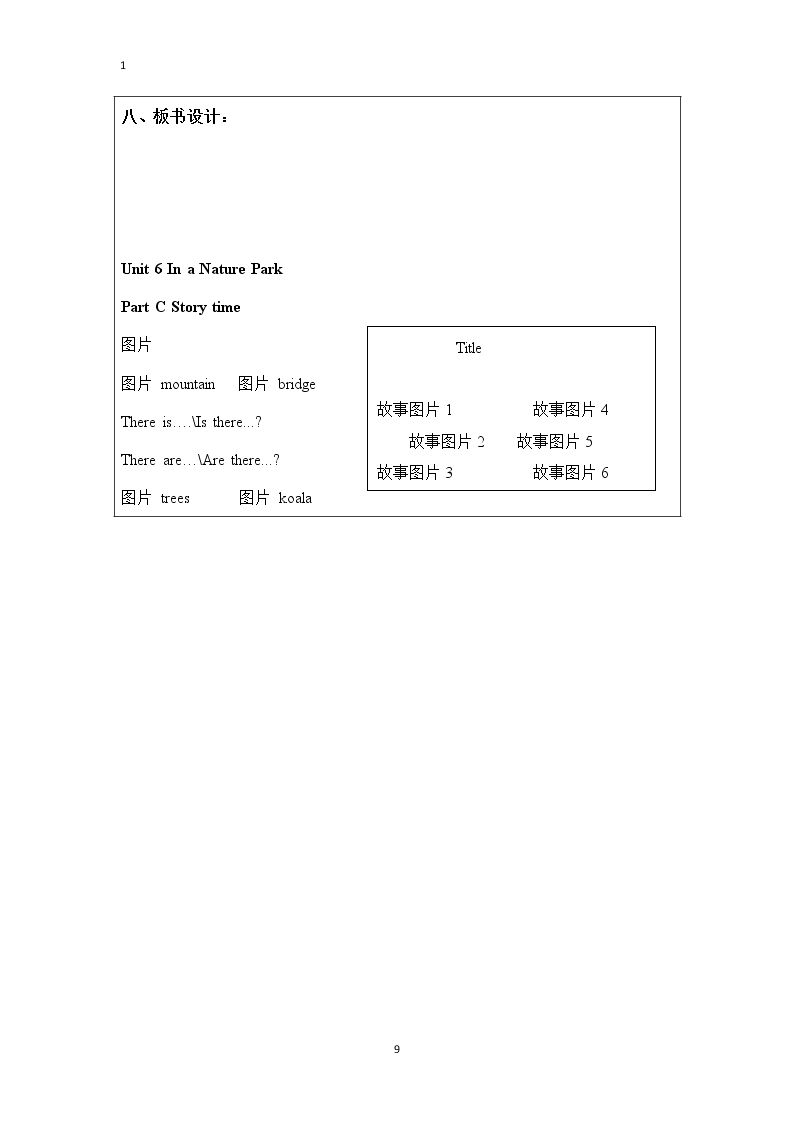 1

八、板书设计：

Unit 6 In a Nature Park

Part C Story time

图片

图片 mountain 图片 bridge

There is….\Is there...?

There are…\Are there...?

图片 trees 图片 koala

Title

故事图片 1 故事图片 4

故事图片 2 故事图片 5

故事图片 3 故事图片 6

9